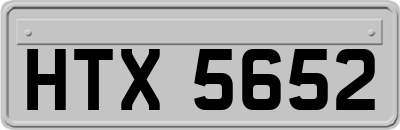 HTX 5652